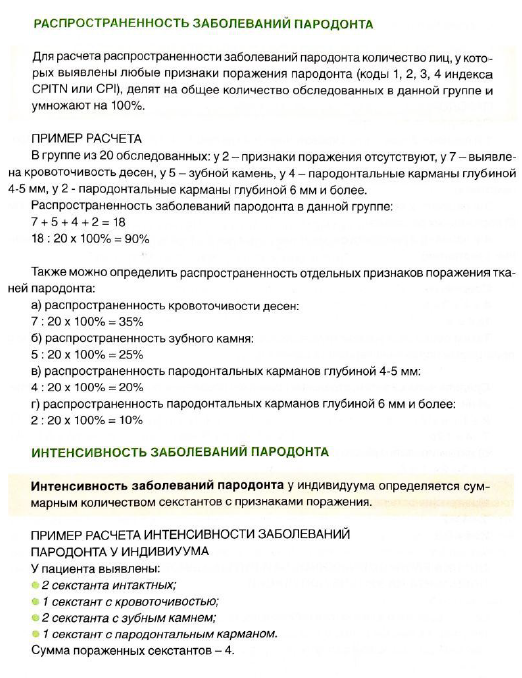 РАСПРОСТРАНЕННОСТЬ ЗАБОЛЕВАНИЙ ПАРОДОНТА

Для расчета распространенности заболеваний пародонта количество лиц, у которых выявлены любые признаки поражения пародонта (коды 1, 2, 3, 4 индекса CPITN или CPI), делят на общее количество обследованных в данной группе и умножают на 100%.

ПРИМЕР РАСЧЕТА
В группе из 20 обследованных: у 2 – признаки поражения отсутствуют, у 7 – выявлена кровоточивость десен, у 5 – зубной камень, у 4 – пародонтальные карманы глубиной 4-5 мм, у 2 - пародонтальные карманы глубиной 6 мм и более.
Распространенность заболеваний пародонта в данной группе:
$7 + 5 + 4 + 2 = 18$
$18 : 20 \times 100\% = 90\%$

Также можно определить распространенность отдельных признаков поражения тканей пародонта:
а) распространенность кровоточивости десен:
$7 : 20 \times 100\% = 35\%$
б) распространенность зубного камня:
$5 : 20 \times 100\% = 25\%$
в) распространенность пародонтальных карманов глубиной 4-5 мм:
$4 : 20 \times 100\% = 20\%$
г) распространенность пародонтальных карманов глубиной 6 мм и более:
$2 : 20 \times 100\% = 10\%$

ИНТЕНСИВНОСТЬ ЗАБОЛЕВАНИЙ ПАРОДОНТА

Интенсивность заболеваний пародонта у индивидуума определяется суммарным количеством секстантов с признаками поражения.

ПРИМЕР РАСЧЕТА ИНТЕНСИВНОСТИ ЗАБОЛЕВАНИЙ ПАРОДОНТА У ИНДИВИУУМА
У пациента выявлены:
2 секстанта интактных;
1 секстант с кровоточивостью;
2 секстанта с зубным камнем;
1 секстант с пародонтальным карманом.
Сумма пораженных секстантов – 4.